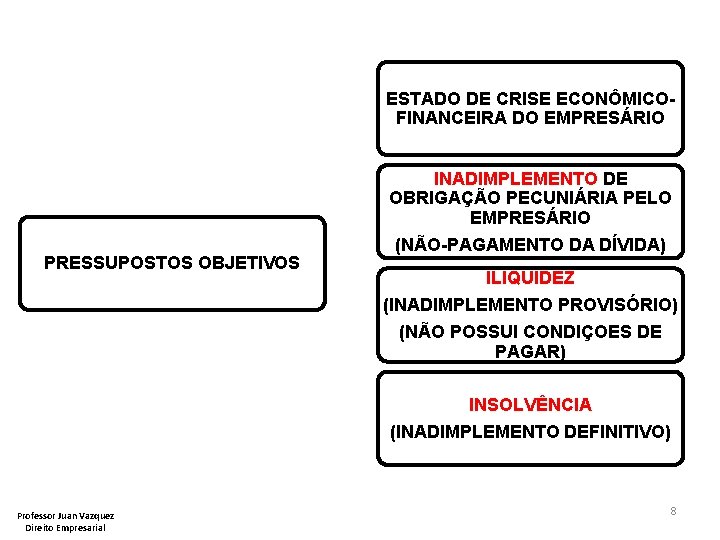 PRESSUPOSTOS OBJETIVOS

ESTADO DE CRISE ECONÔMICO-FINANCEIRA DO EMPRESÁRIO

INADIMPLEMENTO DE OBRIGAÇÃO PECUNIÁRIA PELO EMPRESÁRIO

(NÃO-PAGAMENTO DA DÍVIDA)

ILIQUIDEZ

(INADIMPLEMENTO PROVISÓRIO)

(NÃO POSSUI CONDIÇOES DE PAGAR)

INSOLVÊNCIA

(INADIMPLEMENTO DEFINITIVO)

Professor Juan Vazquez
Direito Empresarial

8